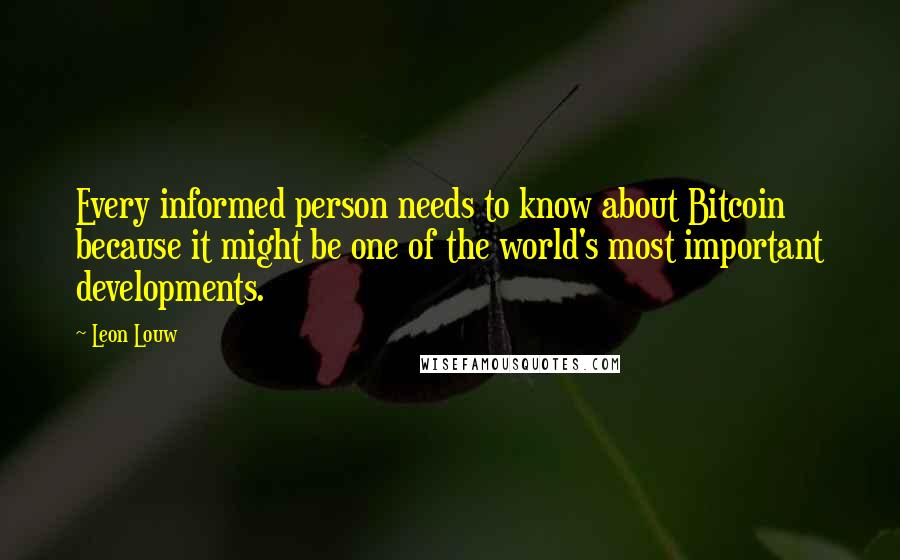 Every informed person needs to know about Bitcoin because it might be one of the world's most important developments.

~ Leon Louw

WISEFAMOUSQUOTES.COM